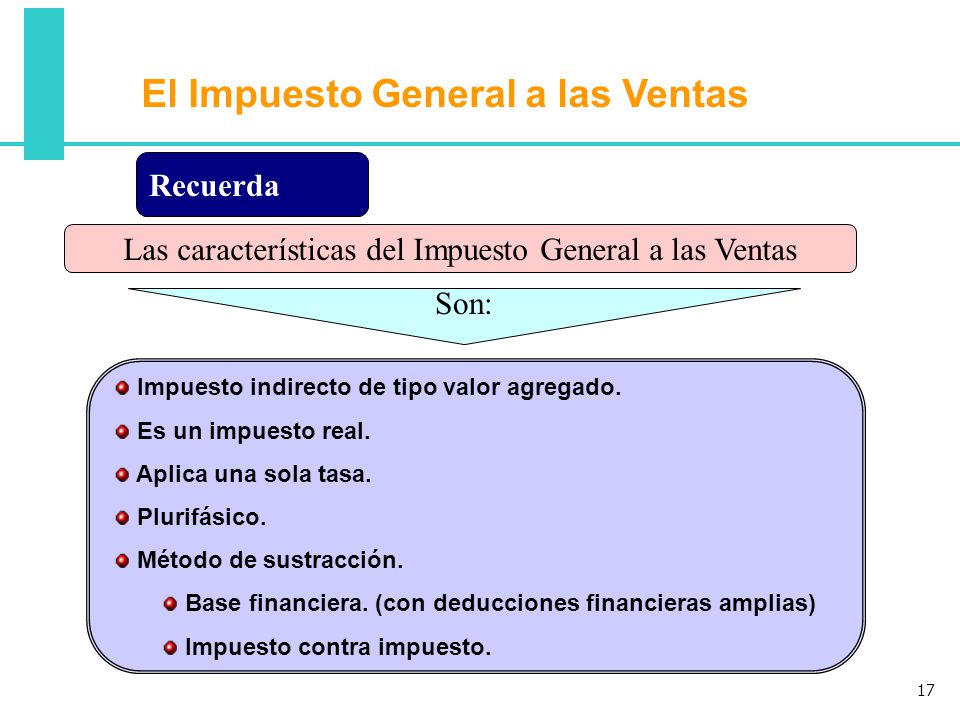 El Impuesto General a las Ventas

Recuerda

Las características del Impuesto General a las Ventas

Son:

Impuesto indirecto de tipo valor agregado.

Es un impuesto real.

Aplica una sola tasa.

Plurifásico.

Método de sustracción.

Base financiera. (con deducciones financieras amplias)

Impuesto contra impuesto.

17